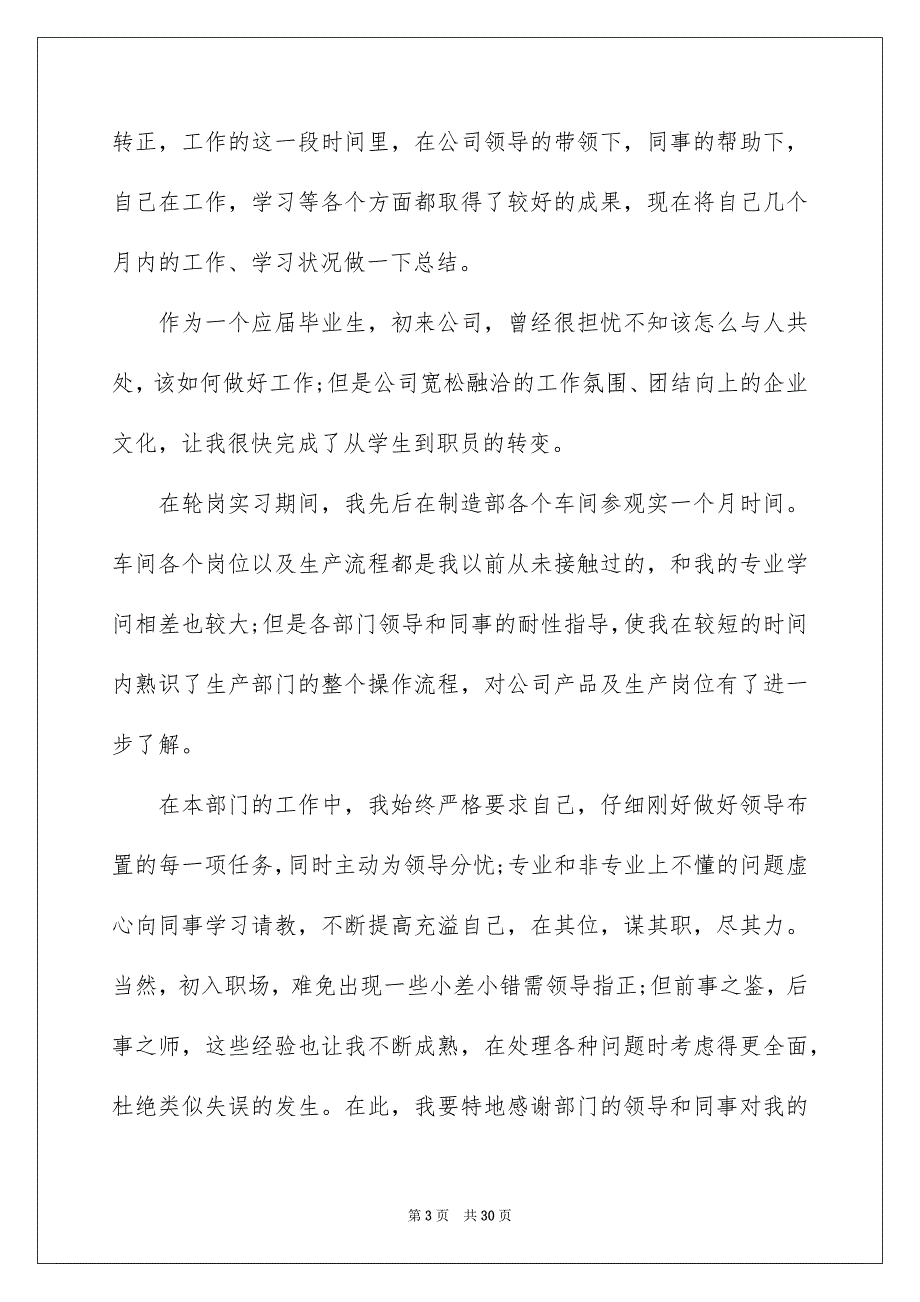 转正，工作的这一段时间里，在公司领导的带领下，同事的帮助下，自己在工作，学习等各个方面都取得了较好的成果，现在将自己几个月内的工作、学习状况做一下总结。

作为一个应届毕业生，初来公司，曾经很担忧不知该怎么与人共处，该如何做好工作;但是公司宽松融洽的工作氛围、团结向上的企业文化，让我很快完成了从学生到职员的转变。

在轮岗实习期间，我先后在制造部各个车间参观实一个月时间。车间各个岗位以及生产流程都是我以前从未接触过的，和我的专业学问相差也较大;但是各部门领导和同事的耐性指导，使我在较短的时间内熟识了生产部门的整个操作流程，对公司产品及生产岗位有了进一步了解。

在本部门的工作中，我始终严格要求自己，仔细刚好做好领导布置的每一项任务，同时主动为领导分忧;专业和非专业上不懂的问题虚心向同事学习请教，不断提高充溢自己，在其位，谋其职，尽其力。当然，初入职场，难免出现一些小差小错需领导指正;但前事之鉴，后事之师，这些经验也让我不断成熟，在处理各种问题时考虑得更全面，杜绝类似失误的发生。在此，我要特地感谢部门的领导和同事对我的

第 3 页 共 30 页